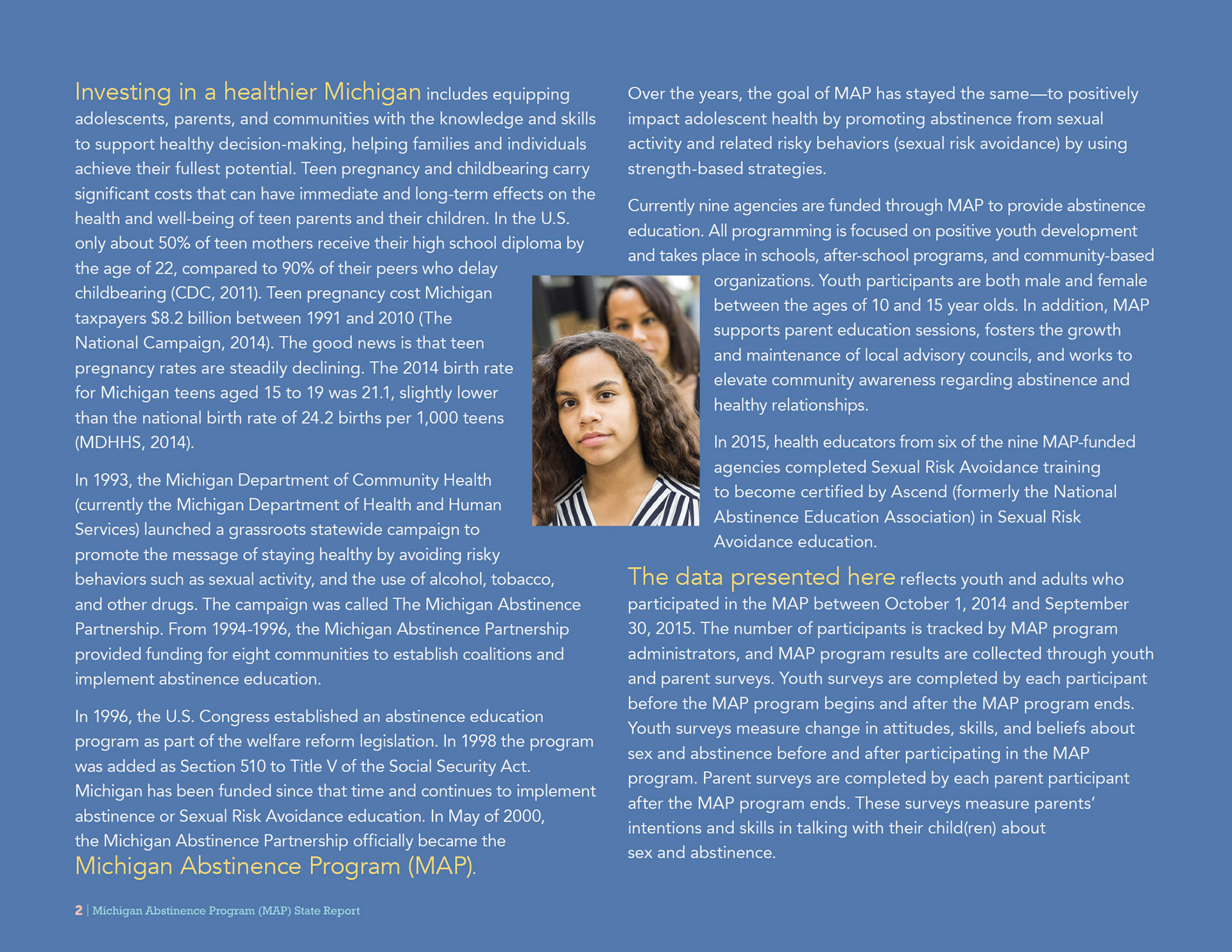 Investing in a healthier Michigan includes equipping adolescents, parents, and communities with the knowledge and skills to support healthy decision-making, helping families and individuals achieve their fullest potential. Teen pregnancy and childbearing carry significant costs that can have immediate and long-term effects on the health and well-being of teen parents and their children. In the U.S. only about 50% of teen mothers receive their high school diploma by the age of 22, compared to 90% of their peers who delay childbearing (CDC, 2011). Teen pregnancy cost Michigan taxpayers $8.2 billion between 1991 and 2010 (The National Campaign, 2014). The good news is that teen pregnancy rates are steadily declining. The 2014 birth rate for Michigan teens aged 15 to 19 was 21.1, slightly lower than the national birth rate of 24.2 births per 1,000 teens (MDHHS, 2014).

In 1993, the Michigan Department of Community Health (currently the Michigan Department of Health and Human Services) launched a grassroots statewide campaign to promote the message of staying healthy by avoiding risky behaviors such as sexual activity, and the use of alcohol, tobacco, and other drugs. The campaign was called The Michigan Abstinence Partnership. From 1994-1996, the Michigan Abstinence Partnership provided funding for eight communities to establish coalitions and implement abstinence education.

In 1996, the U.S. Congress established an abstinence education program as part of the welfare reform legislation. In 1998 the program was added as Section 510 to Title V of the Social Security Act. Michigan has been funded since that time and continues to implement abstinence or Sexual Risk Avoidance education. In May of 2000, the Michigan Abstinence Partnership officially became the Michigan Abstinence Program (MAP).

Over the years, the goal of MAP has stayed the same—to positively impact adolescent health by promoting abstinence from sexual activity and related risky behaviors (sexual risk avoidance) by using strength-based strategies.

Currently nine agencies are funded through MAP to provide abstinence education. All programming is focused on positive youth development and takes place in schools, after-school programs, and community-based organizations. Youth participants are both male and female between the ages of 10 and 15 year olds. In addition, MAP supports parent education sessions, fosters the growth and maintenance of local advisory councils, and works to elevate community awareness regarding abstinence and healthy relationships.

In 2015, health educators from six of the nine MAP-funded agencies completed Sexual Risk Avoidance training to become certified by Ascend (formerly the National Abstinence Education Association) in Sexual Risk Avoidance education.

The data presented here reflects youth and adults who participated in the MAP between October 1, 2014 and September 30, 2015. The number of participants is tracked by MAP program administrators, and MAP program results are collected through youth and parent surveys. Youth surveys are completed by each participant before the MAP program begins and after the MAP program ends. Youth surveys measure change in attitudes, skills, and beliefs about sex and abstinence before and after participating in the MAP program. Parent surveys are completed by each parent participant after the MAP program ends. These surveys measure parents' intentions and skills in talking with their child(ren) about sex and abstinence.

2 | Michigan Abstinence Program (MAP) State Report